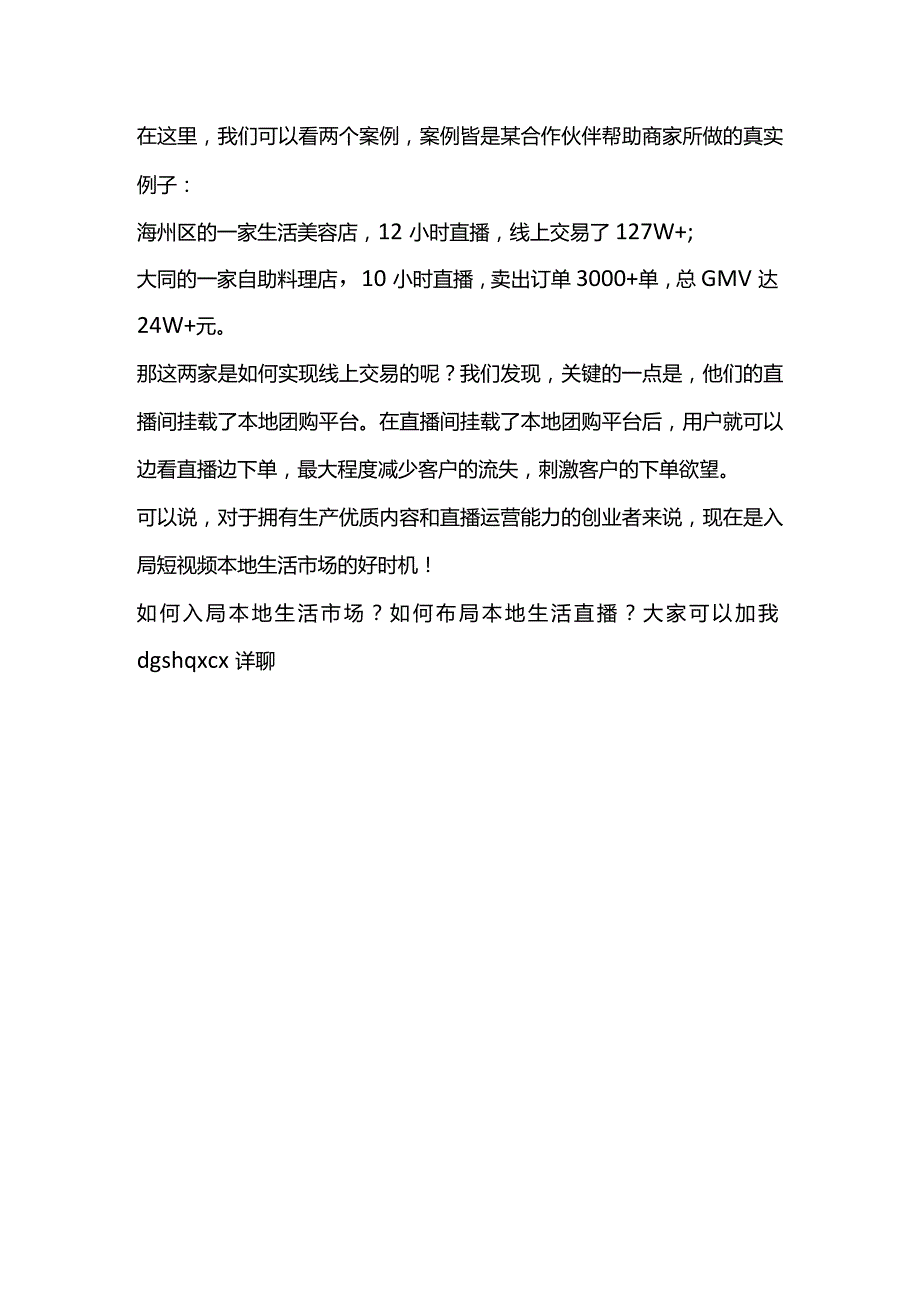 在这里，我们可以看两个案例，案例皆是某合作伙伴帮助商家所做的真实例子：

海州区的一家生活美容店，12 小时直播，线上交易了 127W+;

大同的一家自助料理店，10 小时直播，卖出订单 3000+单，总 GMV 达 24W+元。

那这两家是如何实现线上交易的呢？我们发现，关键的一点是，他们的直播间挂载了本地团购平台。在直播间挂载了本地团购平台后，用户就可以边看直播边下单，最大程度减少客户的流失，刺激客户的下单欲望。

可以说，对于拥有生产优质内容和直播运营能力的创业者来说，现在是入局短视频本地生活市场的好时机！

如何入局本地生活市场？如何布局本地生活直播？大家可以加我 dgshqxcx 详聊